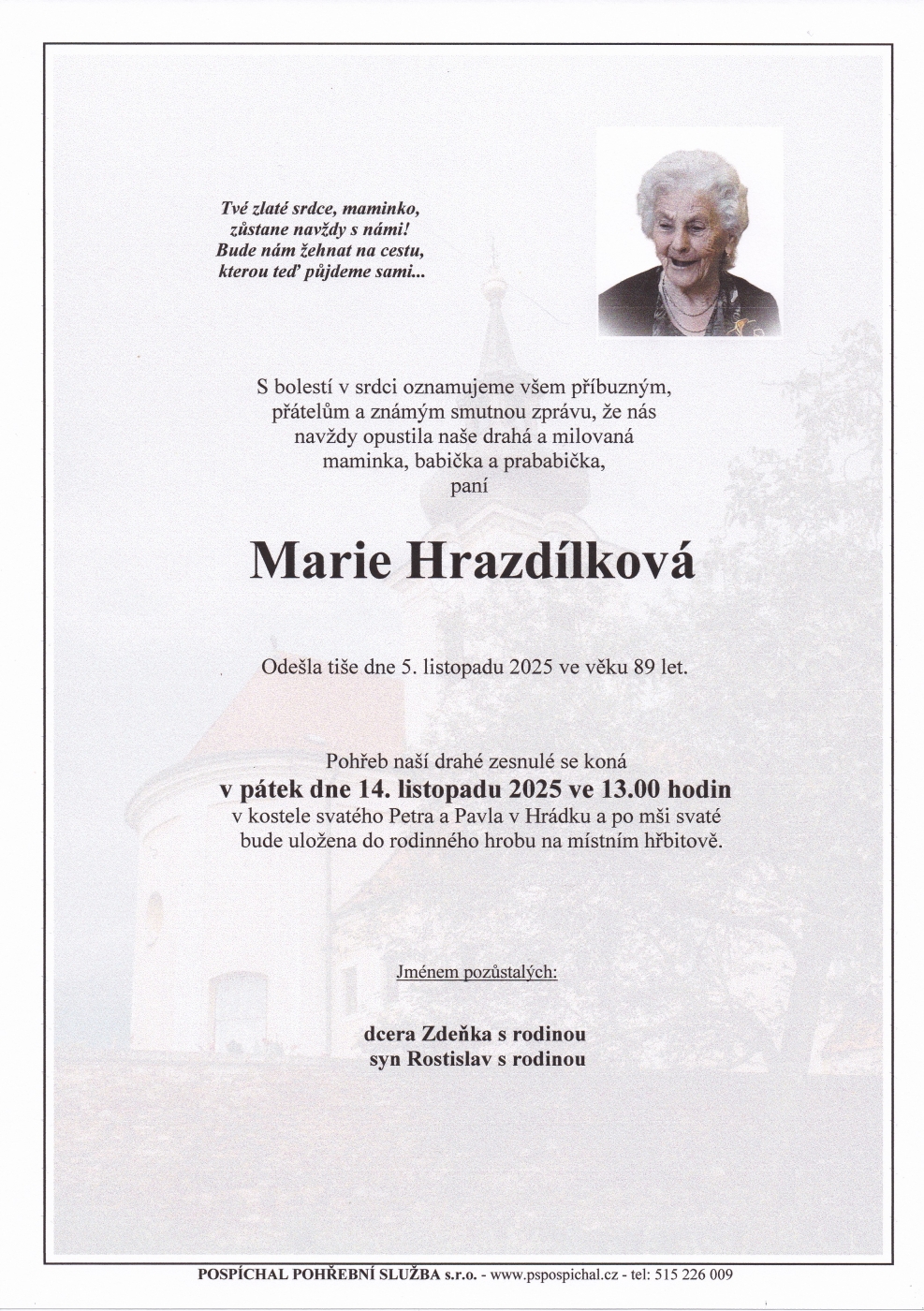 Tvé zlaté srdce, maminko,
zůstane navždy s námi!
Bude nám žehnat na cestu,
kterou teď půjdeme sami...

S bolestí v srdci oznamujeme všem příbuzným, přátelům a známým smutnou zprávu, že nás navždy opustila naše drahá a milovaná maminka, babička a prababička,
paní

Marie Hrazdílková

Odešla tiše dne 5. listopadu 2025 ve věku 89 let.

Pohřeb naší drahé zesnulé se koná
v pátek dne 14. listopadu 2025 ve 13.00 hodin
v kostele svatého Petra a Pavla v Hrádku a po mši svaté bude uložena do rodinného hrobu na místním hřbitově.

Jménem pozůstalých:

dcera Zdeňka s rodinou
syn Rostislav s rodinou

POSPÍCHAL POHŘEBNÍ SLUŽBA s.r.o. - www.pspospichal.cz - tel: 515 226 009